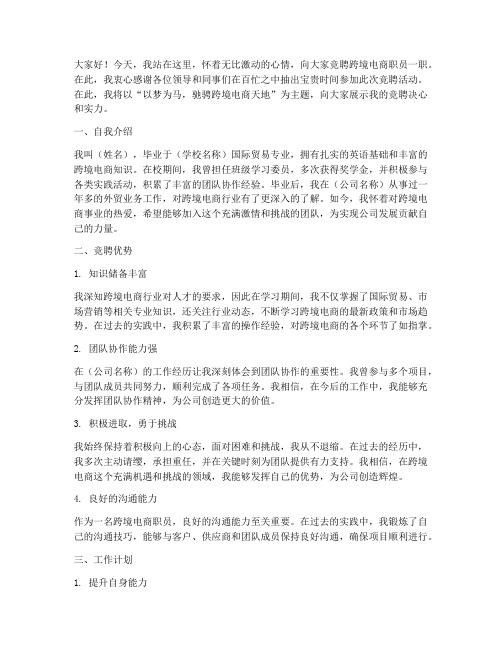 大家好！今天，我站在这里，怀着无比激动的心情，向大家竞聘跨境电商职员一职。在此，我衷心感谢各位领导和同事们在百忙之中抽出宝贵时间参加此次竞聘活动。在此，我将以“以梦为马，驰骋跨境电商天地”为主题，向大家展示我的竞聘决心和实力。

一、自我介绍

我叫（姓名），毕业于（学校名称）国际贸易专业，拥有扎实的英语基础和丰富的跨境电商知识。在校期间，我曾担任班级学习委员，多次获得奖学金，并积极参与各类实践活动，积累了丰富的团队协作经验。毕业后，我在（公司名称）从事过一年多的外贸业务工作，对跨境电商行业有了更深入的了解。如今，我怀着对跨境电商事业的热爱，希望能够加入这个充满激情和挑战的团队，为实现公司发展贡献自己的力量。

二、竞聘优势

1. 知识储备丰富

我深知跨境电商行业对人才的要求，因此在学习期间，我不仅掌握了国际贸易、市场营销等相关专业知识，还关注行业动态，不断学习跨境电商的最新政策和市场趋势。在过去的实践中，我积累了丰富的操作经验，对跨境电商的各个环节了如指掌。

2. 团队协作能力强

在（公司名称）的工作经历让我深刻体会到团队协作的重要性。我曾参与多个项目，与团队成员共同努力，顺利完成了各项任务。我相信，在今后的工作中，我能够充分发挥团队协作精神，为公司创造更大的价值。

3. 积极进取，勇于挑战

我始终保持着积极向上的心态，面对困难和挑战，我从不退缩。在过去的经历中，我多次主动请缨，承担重任，并在关键时刻为团队提供有力支持。我相信，在跨境电商这个充满机遇和挑战的领域，我能够发挥自己的优势，为公司创造辉煌。

4. 良好的沟通能力

作为一名跨境电商职员，良好的沟通能力至关重要。在过去的实践中，我锻炼了自己的沟通技巧，能够与客户、供应商和团队成员保持良好沟通，确保项目顺利进行。

三、工作计划

1. 提升自身能力